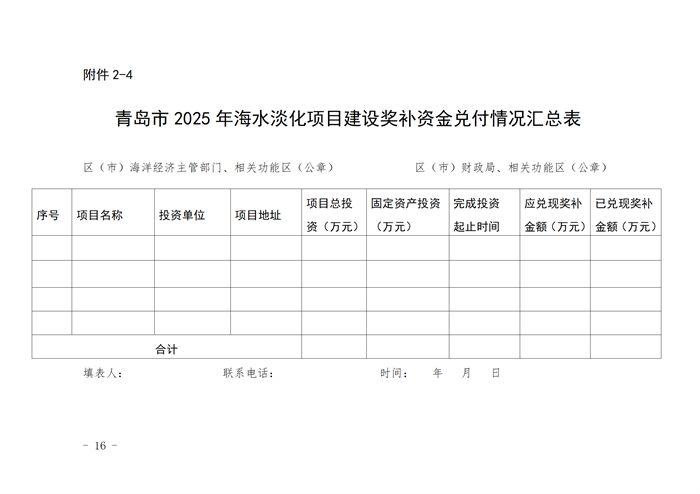 附件 2-4

青岛市 2025 年海水淡化项目建设奖补资金兑付情况汇总表

区（市）海洋经济主管部门、相关功能区（公章）　　　　区（市）财政局、相关功能区（公章）

| 序号 | 项目名称 | 投资单位 | 项目地址 | 项目总投资（万元） | 固定资产投资（万元） | 完成投资起止时间 | 应兑现奖补金额（万元） | 已兑现奖补金额（万元） |
|---|---|---|---|---|---|---|---|---|
| | | | | | | | | |
| | | | | | | | | |
| | | | | | | | | |
| | | | | | | | | |
| 合计 | | | | | | | | |

填表人：　　　　联系电话：　　　　时间：　年　月　日

- 16 -